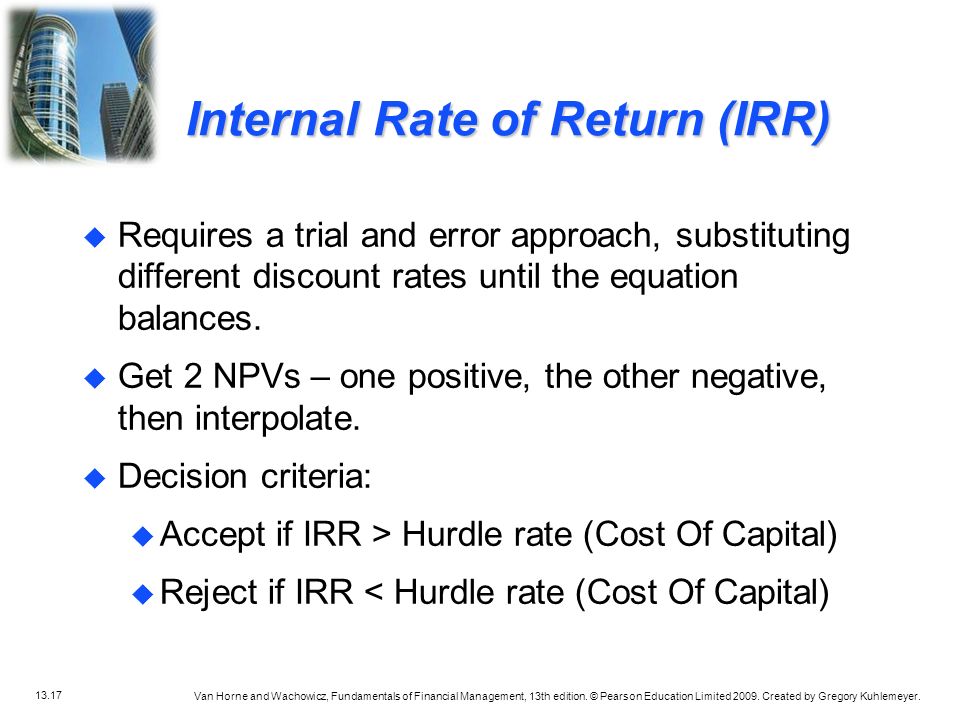 Internal Rate of Return (IRR)

Requires a trial and error approach, substituting different discount rates until the equation balances.

Get 2 NPVs – one positive, the other negative, then interpolate.

Decision criteria:

Accept if IRR > Hurdle rate (Cost Of Capital)

Reject if IRR < Hurdle rate (Cost Of Capital)

13.17

Van Horne and Wachowicz, Fundamentals of Financial Management, 13th edition. © Pearson Education Limited 2009. Created by Gregory Kuhlemeyer.